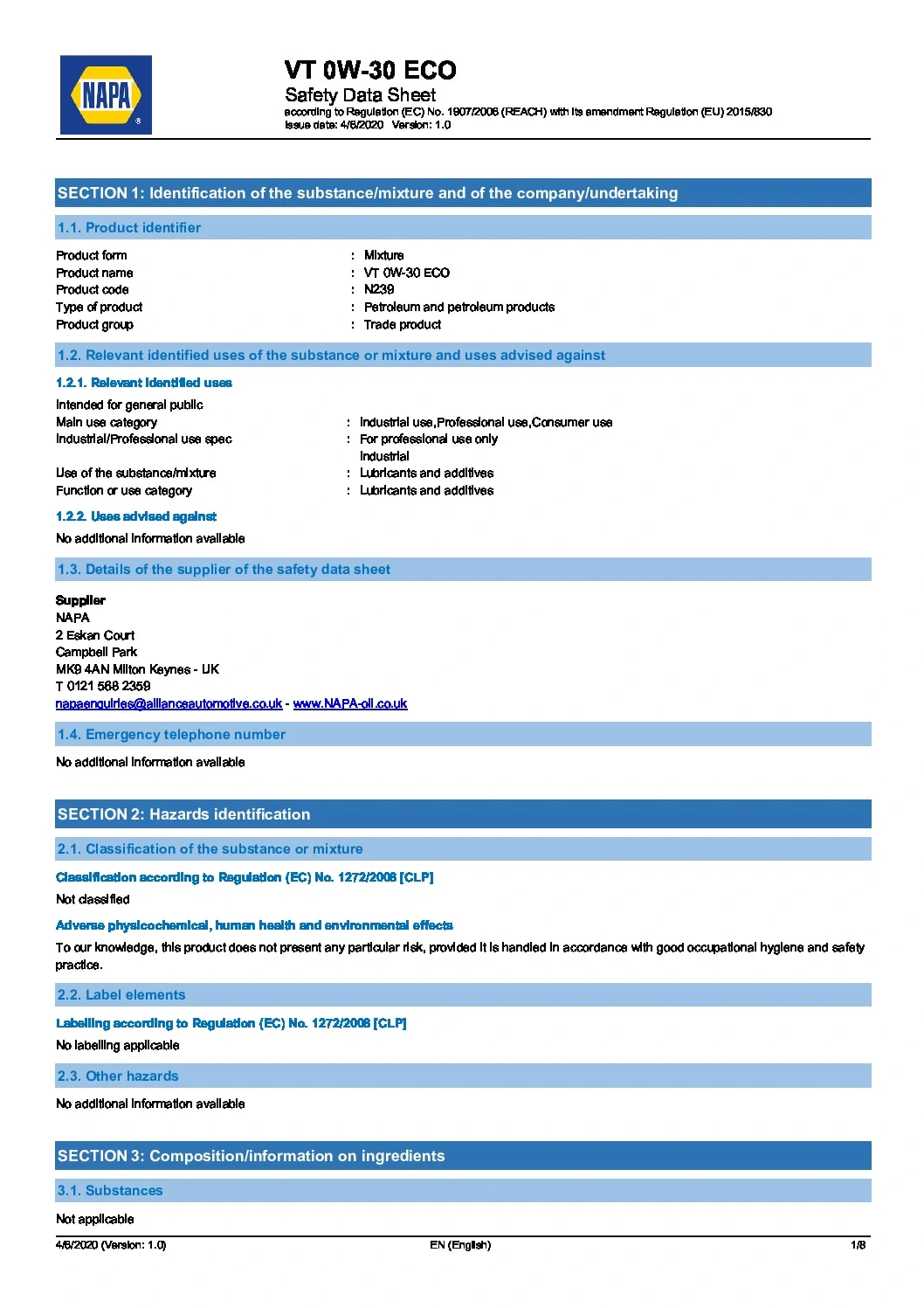 NAPA

VT 0W-30 ECO
Safety Data Sheet
according to Regulation (EC) No. 1907/2006 (REACH) with its amendment Regulation (EU) 2015/830
Issue date: 4/6/2020 Version: 1.0

SECTION 1: Identification of the substance/mixture and of the company/undertaking

1.1. Product identifier

Product form : Mixture
Product name : VT 0W-30 ECO
Product code : N239
Type of product : Petroleum and petroleum products
Product group : Trade product

1.2. Relevant identified uses of the substance or mixture and uses advised against

1.2.1. Relevant identified uses

Intended for general public
Main use category : Industrial use,Professional use,Consumer use
Industrial/Professional use spec : For professional use only
Industrial
Use of the substance/mixture : Lubricants and additives
Function or use category : Lubricants and additives

1.2.2. Uses advised against

No additional information available

1.3. Details of the supplier of the safety data sheet

Supplier
NAPA
2 Eskan Court
Campbell Park
MK9 4AN Milton Keynes - UK
T 0121 568 2359
napaenquiries@allianceautomotive.co.uk - www.NAPA-oil.co.uk

1.4. Emergency telephone number

No additional information available

SECTION 2: Hazards identification

2.1. Classification of the substance or mixture

Classification according to Regulation (EC) No. 1272/2008 [CLP]

Not classified

Adverse physicochemical, human health and environmental effects

To our knowledge, this product does not present any particular risk, provided it is handled in accordance with good occupational hygiene and safety practice.

2.2. Label elements

Labelling according to Regulation (EC) No. 1272/2008 [CLP]

No labelling applicable

2.3. Other hazards

No additional information available

SECTION 3: Composition/information on ingredients

3.1. Substances

Not applicable

4/6/2020 (Version: 1.0) EN (English) 1/8